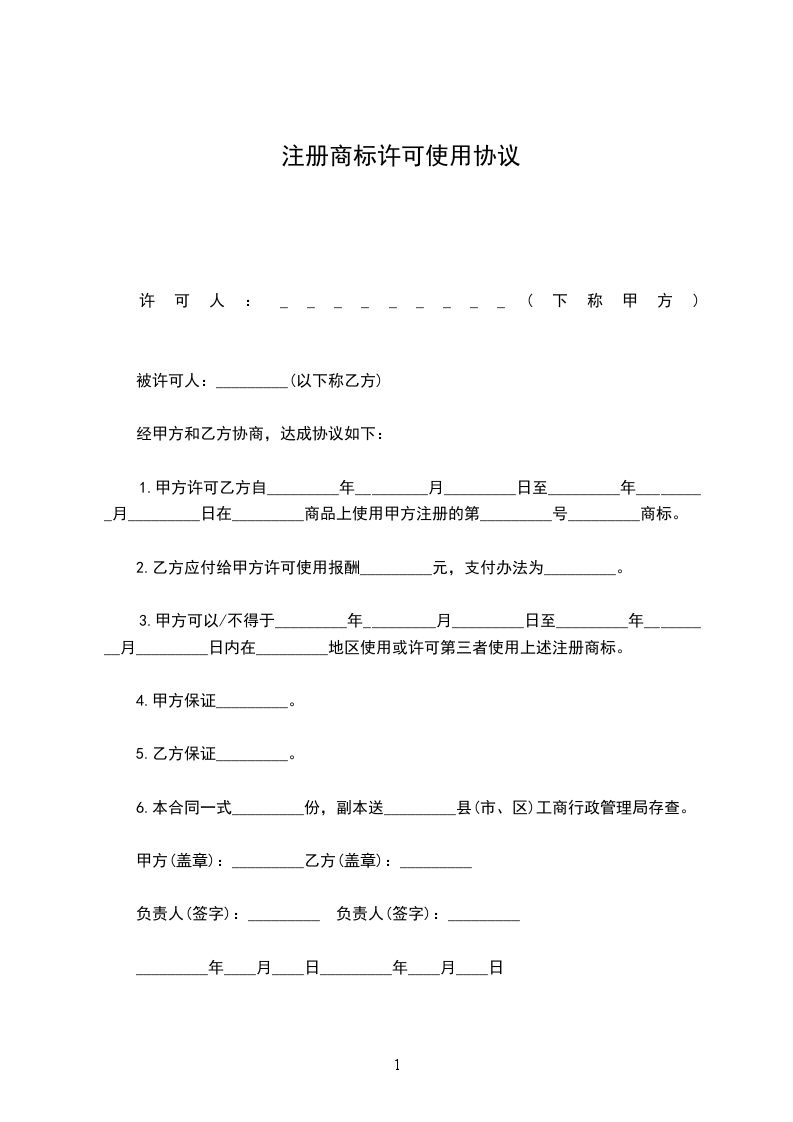 注册商标许可使用协议

许可人：_________(下称甲方)

被许可人：_________(以下称乙方)

经甲方和乙方协商，达成协议如下：

1.甲方许可乙方自_________年_________月_________日至_________年_________月_________日在_________商品上使用甲方注册的第_________号_________商标。

2.乙方应付给甲方许可使用报酬_________元，支付办法为_________。

3.甲方可以/不得于_________年_________月_________日至_________年_________月_________日内在_________地区使用或许可第三者使用上述注册商标。

4.甲方保证_________。

5.乙方保证_________。

6.本合同一式_________份，副本送_________县(市、区)工商行政管理局存查。

甲方(盖章)：_________乙方(盖章)：_________

负责人(签字)：_________ 负责人(签字)：_________

_________年____月____日_________年____月____日

1